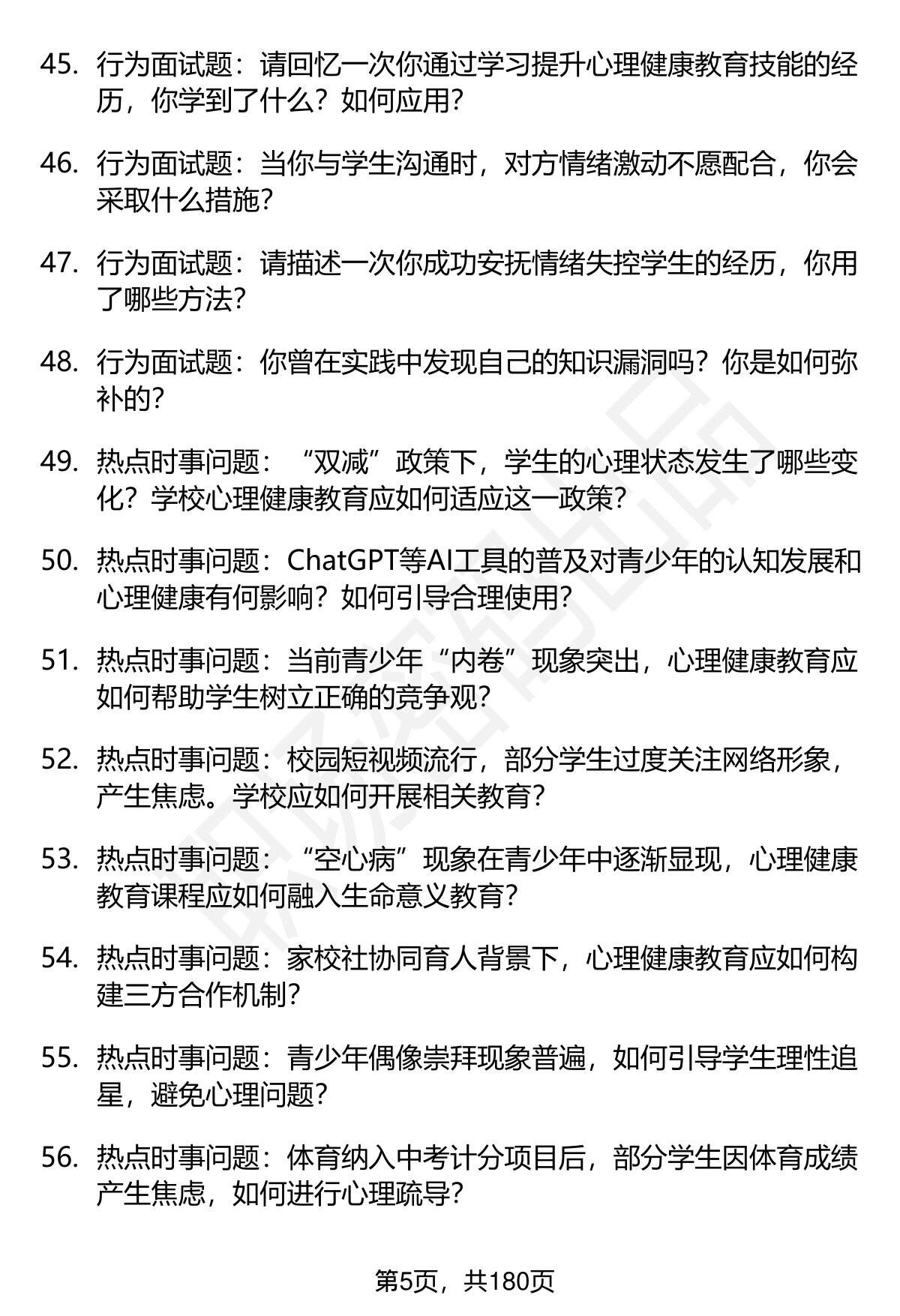 45. 行为面试题：请回忆一次你通过学习提升心理健康教育技能的经历，你学到了什么？如何应用？

46. 行为面试题：当你与学生沟通时，对方情绪激动不愿配合，你会采取什么措施？

47. 行为面试题：请描述一次你成功安抚情绪失控学生的经历，你用了哪些方法？

48. 行为面试题：你曾在实践中发现自己的知识漏洞吗？你是如何弥补的？

49. 热点时事问题：“双减”政策下，学生的心理状态发生了哪些变化？学校心理健康教育应如何适应这一政策？

50. 热点时事问题：ChatGPT等AI工具的普及对青少年的认知发展和心理健康有何影响？如何引导合理使用？

51. 热点时事问题：当前青少年“内卷”现象突出，心理健康教育应如何帮助学生树立正确的竞争观？

52. 热点时事问题：校园短视频流行，部分学生过度关注网络形象，产生焦虑。学校应如何开展相关教育？

53. 热点时事问题：“空心病”现象在青少年中逐渐显现，心理健康教育课程应如何融入生命意义教育？

54. 热点时事问题：家校社协同育人背景下，心理健康教育应如何构建三方合作机制？

55. 热点时事问题：青少年偶像崇拜现象普遍，如何引导学生理性追星，避免心理问题？

56. 热点时事问题：体育纳入中考计分项目后，部分学生因体育成绩产生焦虑，如何进行心理疏导？

第5页，共180页